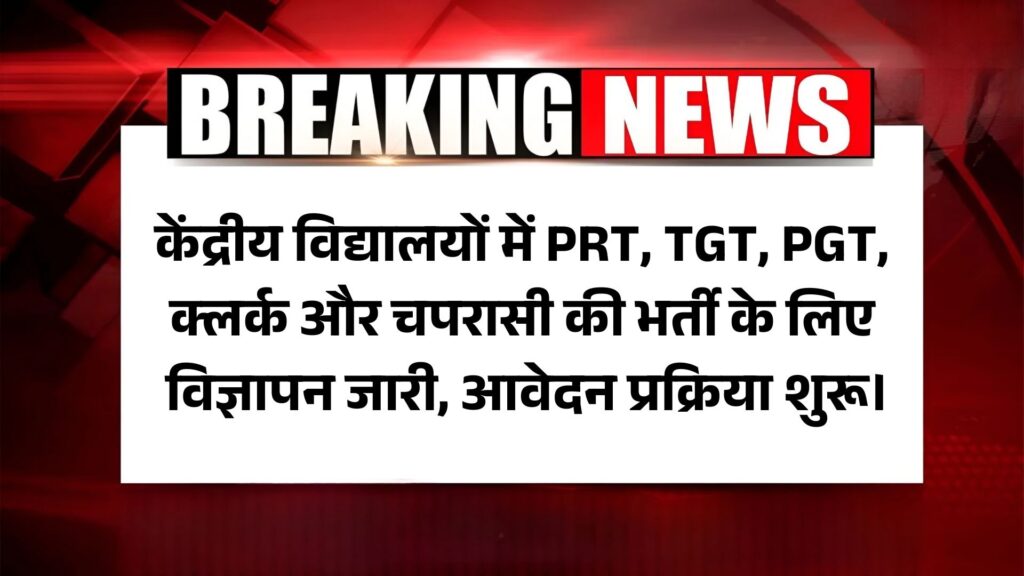 BREAKING NEWS

केंद्रीय विद्यालयों में PRT, TGT, PGT, क्लर्क और चपरासी की भर्ती के लिए विज्ञापन जारी, आवेदन प्रक्रिया शुरू।